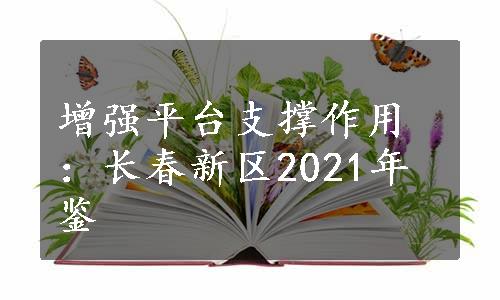 增强平台支撑作用：长春新区2021年鉴